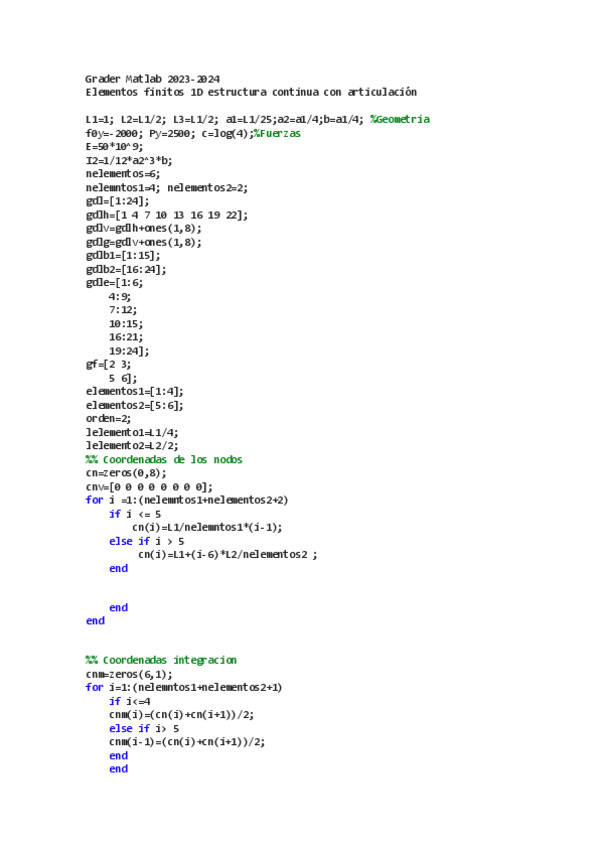 Grader Matlab 2023-2024
Elementos finitos 1D estructura continua con articulación

L1=1; L2=L1/2; L3=L1/2; a1=L1/25;a2=a1/4;b=a1/4; %Geometria
f0y=-2000; Py=2500; c=log(4);%Fuerzas
E=50*10^9;
I2=1/12*a2^3*b;
nelementos=6;
nelemntos1=4; nelementos2=2;
gdl=[1:24];
gdlh=[1 4 7 10 13 16 19 22];
gdlv=gdlh+ones(1,8);
gdlg=gdlv+ones(1,8);
gdlb1=[1:15];
gdlb2=[16:24];
gdle=[1:6;
    4:9;
    7:12;
    10:15;
    16:21;
    19:24];
gf=[2 3;
    5 6];
elementos1=[1:4];
elementos2=[5:6];
orden=2;
lelemento1=L1/4;
lelemento2=L2/2;
%% Coordenadas de los nodos
cn=zeros(0,8);
cnv=[0 0 0 0 0 0 0 0];
for i =1:(nelemntos1+nelementos2+2)
    if i <= 5
        cn(i)=L1/nelemntos1*(i-1);
    else if i > 5
         cn(i)=L1+(i-6)*L2/nelementos2 ;
    end


    end
end


%% Coordenadas integracion
cnm=zeros(6,1);
for i=1:(nelemntos1+nelementos2+1)
    if i<=4
    cnm(i)=(cn(i)+cn(i+1))/2;
    else if i> 5
    cnm(i-1)=(cn(i)+cn(i+1))/2;
    end
    end